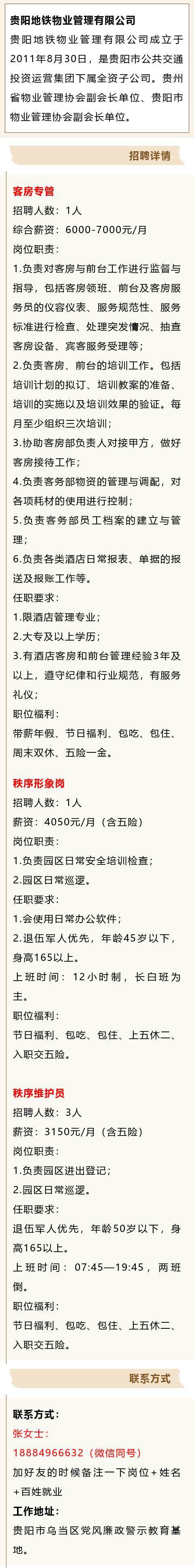 贵阳地铁物业管理有限公司

贵阳地铁物业管理有限公司成立于2011年8月30日，是贵阳市公共交通投资运营集团下属全资子公司。贵州省物业管理协会副会长单位、贵阳市物业管理协会副会长单位。

招聘详情

客房专管

招聘人数：1人

综合薪资：6000-7000元/月

岗位职责：

1.负责对客房与前台工作进行监督与指导，包括客房领班、前台及客房服务员的仪容仪表、服务规范性、服务标准进行检查、处理突发情况、抽查客房设备、宾客服务受理等；

2.负责客房、前台的培训工作。包括培训计划的拟订、培训教案的准备、培训的实施以及培训效果的验证。每月至少组织三次培训；

3.协助客房部负责人对接甲方，做好客房接待工作；

4.负责客务部物资的管理与调配，对各项耗材的使用进行控制；

5.负责客务部员工档案的建立与管理；

6.负责各类酒店日常报表、单据的报送及报账工作等。

任职要求：

1.限酒店管理专业；

2.大专及以上学历；

3.有酒店客房和前台管理经验3年及以上，遵守纪律和行业规范，有服务礼仪；

职位福利：

带薪年假、节日福利、包吃、包住、周末双休、五险一金。

秩序形象岗

招聘人数：1人

薪资：4050元/月（含五险）

岗位职责：

1.负责园区日常安全培训检查；

2.园区日常巡逻。

任职要求：

1.会使用日常办公软件；

2.退伍军人优先，年龄45岁以下，身高165以上。

上班时间：12小时制，长白班为主。

职位福利：

节日福利、包吃、包住、上五休二、入职交五险。

秩序维护员

招聘人数：3人

薪资：3150元/月（含五险）

岗位职责：

1.负责园区进出登记；

2.园区日常巡逻。

任职要求：

退伍军人优先，年龄50岁以下，身高165以上。

上班时间：07:45—19:45，两班倒。

职位福利：

节日福利、包吃、包住、上五休二、入职交五险。

联系方式

联系方式：

张女士：

18884966632（微信同号）

加好友的时候备注一下岗位+姓名+百姓就业

工作地址：

贵阳市乌当区党风廉政警示教育基地。